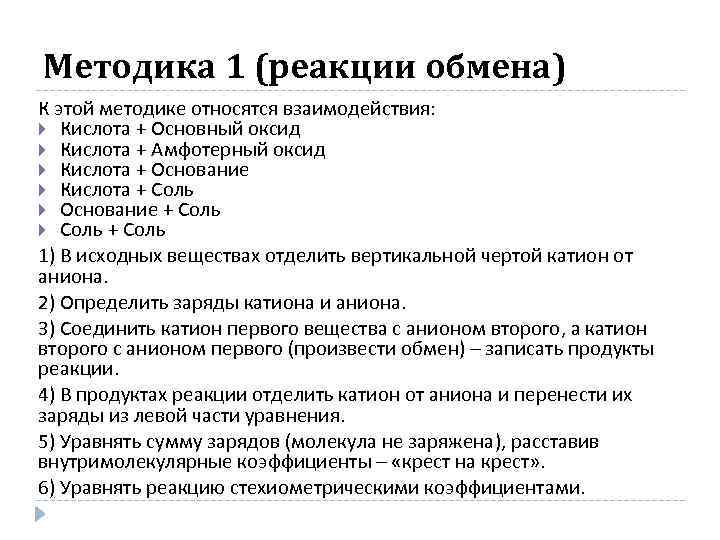 Методика 1 (реакции обмена)

К этой методике относятся взаимодействия:
Кислота + Основный оксид
Кислота + Амфотерный оксид
Кислота + Основание
Кислота + Соль
Основание + Соль
Соль + Соль

1) В исходных веществах отделить вертикальной чертой катион от аниона.

2) Определить заряды катиона и аниона.

3) Соединить катион первого вещества с анионом второго, а катион второго с анионом первого (произвести обмен) – записать продукты реакции.

4) В продуктах реакции отделить катион от аниона и перенести их заряды из левой части уравнения.

5) Уравнять сумму зарядов (молекула не заряжена), расставив внутримолекулярные коэффициенты – «крест на крест».

6) Уравнять реакцию стехиометрическими коэффициентами.